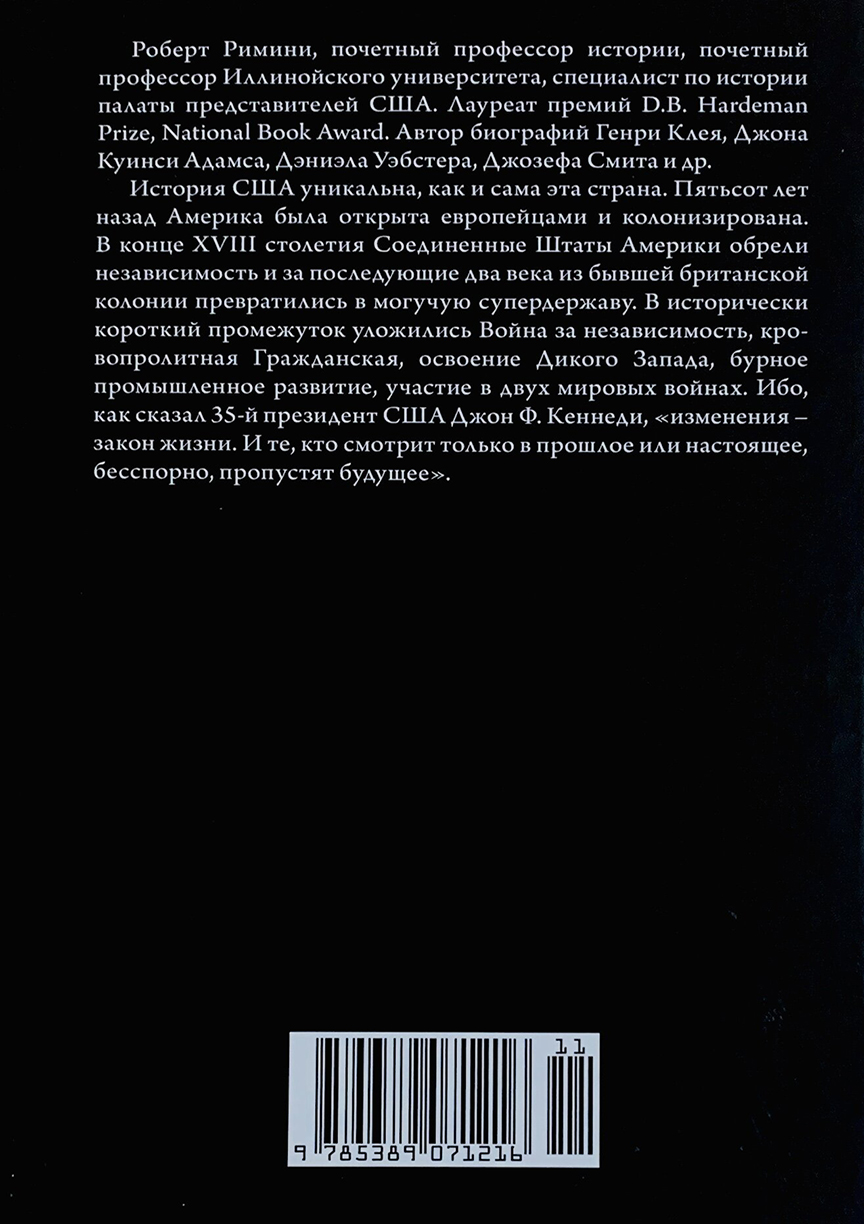 Роберт Римини, почетный профессор истории, почетный профессор Иллинойского университета, специалист по истории палаты представителей США. Лауреат премий D.B. Hardeman Prize, National Book Award. Автор биографий Генри Клея, Джона Куинси Адамса, Дэниэла Уэбстера, Джозефа Смита и др.

История США уникальна, как и сама эта страна. Пятьсот лет назад Америка была открыта европейцами и колонизирована. В конце XVIII столетия Соединенные Штаты Америки обрели независимость и за последующие два века из бывшей британской колонии превратились в могучую супердержаву. В исторически короткий промежуток уложились Война за независимость, кровопролитная Гражданская, освоение Дикого Запада, бурное промышленное развитие, участие в двух мировых войнах. Ибо, как сказал 35-й президент США Джон Ф. Кеннеди, «изменения – закон жизни. И те, кто смотрит только в прошлое или настоящее, бесспорно, пропустят будущее».

11

9 785389 071216